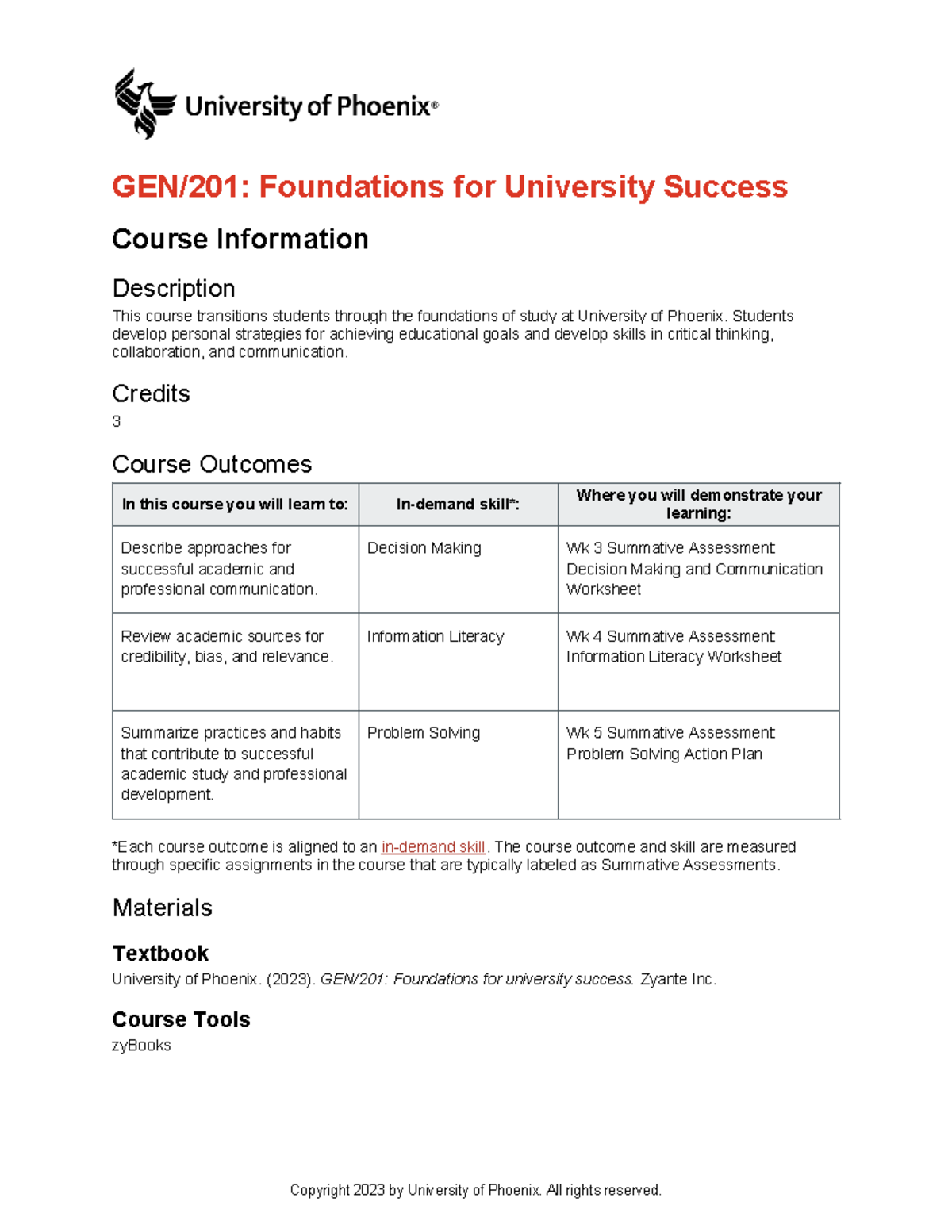 University of Phoenix®

GEN/201: Foundations for University Success

Course Information

Description

This course transitions students through the foundations of study at University of Phoenix. Students develop personal strategies for achieving educational goals and develop skills in critical thinking, collaboration, and communication.

Credits

3

Course Outcomes

| In this course you will learn to: | In-demand skill*: | Where you will demonstrate your learning: |
|---|---|---|
| Describe approaches for successful academic and professional communication. | Decision Making | Wk 3 Summative Assessment Decision Making and Communication Worksheet |
| Review academic sources for credibility, bias, and relevance. | Information Literacy | Wk 4 Summative Assessment Information Literacy Worksheet |
| Summarize practices and habits that contribute to successful academic study and professional development. | Problem Solving | Wk 5 Summative Assessment Problem Solving Action Plan |

*Each course outcome is aligned to an in-demand skill. The course outcome and skill are measured through specific assignments in the course that are typically labeled as Summative Assessments.

Materials

Textbook

University of Phoenix. (2023). GEN/201: Foundations for university success. Zyante Inc.

Course Tools

zyBooks

Copyright 2023 by University of Phoenix. All rights reserved.